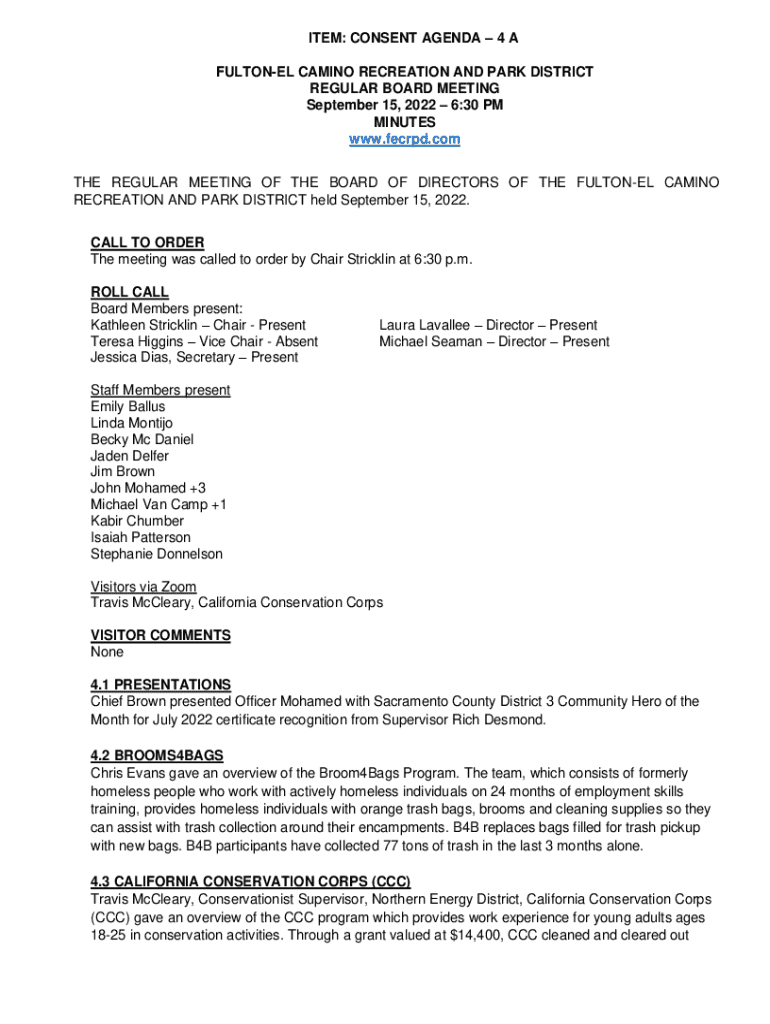 ITEM: CONSENT AGENDA – 4 A

FULTON-EL CAMINO RECREATION AND PARK DISTRICT
REGULAR BOARD MEETING
September 15, 2022 – 6:30 PM
MINUTES
www.fecrpd.com

THE REGULAR MEETING OF THE BOARD OF DIRECTORS OF THE FULTON-EL CAMINO RECREATION AND PARK DISTRICT held September 15, 2022.

CALL TO ORDER
The meeting was called to order by Chair Stricklin at 6:30 p.m.

ROLL CALL
Board Members present:
Kathleen Stricklin – Chair - Present
Teresa Higgins – Vice Chair - Absent
Jessica Dias, Secretary – Present

Laura Lavallee – Director – Present
Michael Seaman – Director – Present

Staff Members present
Emily Ballus
Linda Montijo
Becky Mc Daniel
Jaden Delfer
Jim Brown
John Mohamed +3
Michael Van Camp +1
Kabir Chumber
Isaiah Patterson
Stephanie Donnelson

Visitors via Zoom
Travis McCleary, California Conservation Corps

VISITOR COMMENTS
None

4.1 PRESENTATIONS
Chief Brown presented Officer Mohamed with Sacramento County District 3 Community Hero of the Month for July 2022 certificate recognition from Supervisor Rich Desmond.

4.2 BROOMS4BAGS
Chris Evans gave an overview of the Broom4Bags Program. The team, which consists of formerly homeless people who work with actively homeless individuals on 24 months of employment skills training, provides homeless individuals with orange trash bags, brooms and cleaning supplies so they can assist with trash collection around their encampments. B4B replaces bags filled for trash pickup with new bags. B4B participants have collected 77 tons of trash in the last 3 months alone.

4.3 CALIFORNIA CONSERVATION CORPS (CCC)
Travis McCleary, Conservationist Supervisor, Northern Energy District, California Conservation Corps (CCC) gave an overview of the CCC program which provides work experience for young adults ages 18-25 in conservation activities. Through a grant valued at $14,400, CCC cleaned and cleared out